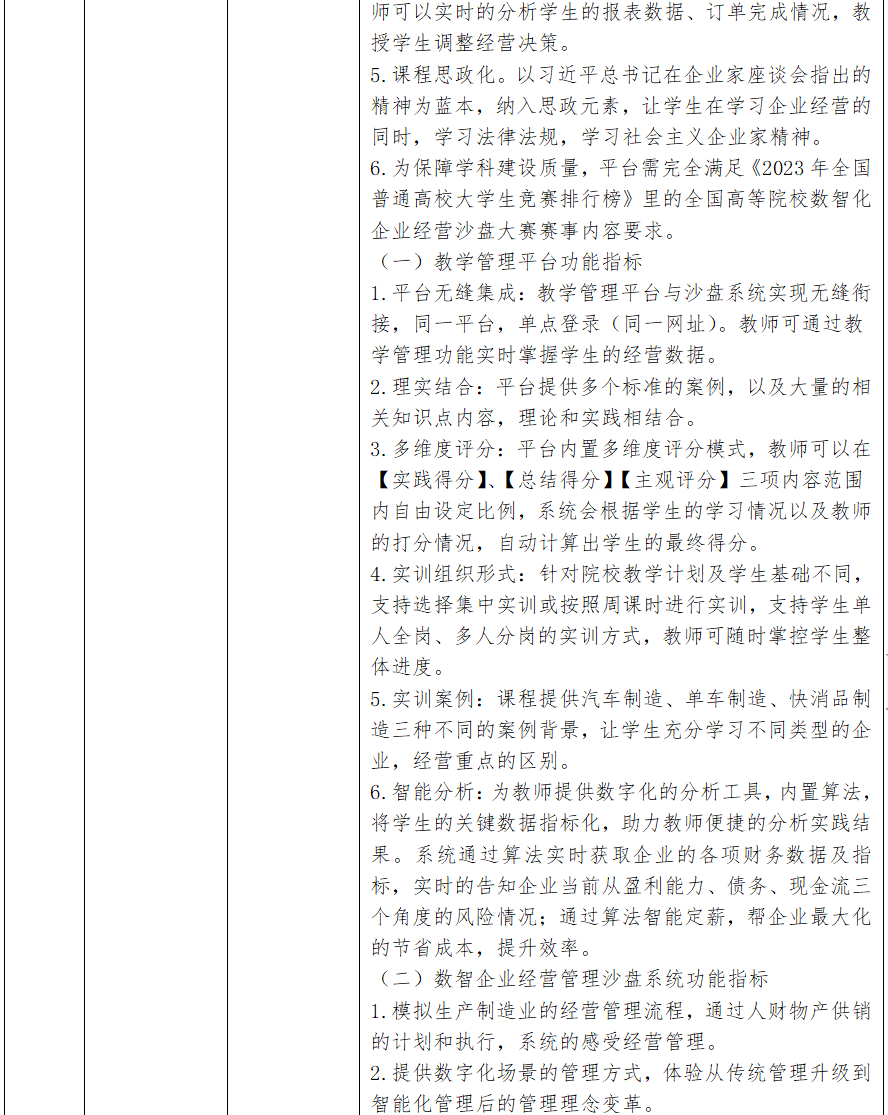 师可以实时的分析学生的报表数据、订单完成情况，教授学生调整经营决策。

5.课程思政化。以习近平总书记在企业家座谈会指出的精神为蓝本，纳入思政元素，让学生在学习企业经营的同时，学习法律法规，学习社会主义企业家精神。

6.为保障学科建设质量，平台需完全满足《2023年全国普通高校大学生竞赛排行榜》里的全国高等院校数智化企业经营沙盘大赛赛事内容要求。

（一）教学管理平台功能指标

1.平台无缝集成：教学管理平台与沙盘系统实现无缝衔接，同一平台，单点登录（同一网址）。教师可通过教学管理功能实时掌握学生的经营数据。

2.理实结合：平台提供多个标准的案例，以及大量的相关知识点内容，理论和实践相结合。

3.多维度评分：平台内置多维度评分模式，教师可以在【实践得分】、【总结得分】【主观评分】三项内容范围内自由设定比例，系统会根据学生的学习情况以及教师的打分情况，自动计算出学生的最终得分。

4.实训组织形式：针对院校教学计划及学生基础不同，支持选择集中实训或按照周课时进行实训，支持学生单人全岗、多人分岗的实训方式，教师可随时掌控学生整体进度。

5.实训案例：课程提供汽车制造、单车制造、快消品制造三种不同的案例背景，让学生充分学习不同类型的企业，经营重点的区别。

6.智能分析：为教师提供数字化的分析工具，内置算法，将学生的关键数据指标化，助力教师便捷的分析实践结果。系统通过算法实时获取企业的各项财务数据及指标，实时的告知企业当前从盈利能力、债务、现金流三个角度的风险情况；通过算法智能定薪，帮企业最大化的节省成本，提升效率。

（二）数智企业经营管理沙盘系统功能指标

1.模拟生产制造业的经营管理流程，通过人财物产供销的计划和执行，系统的感受经营管理。

2.提供数字化场景的管理方式，体验从传统管理升级到智能化管理后的管理理念变革。